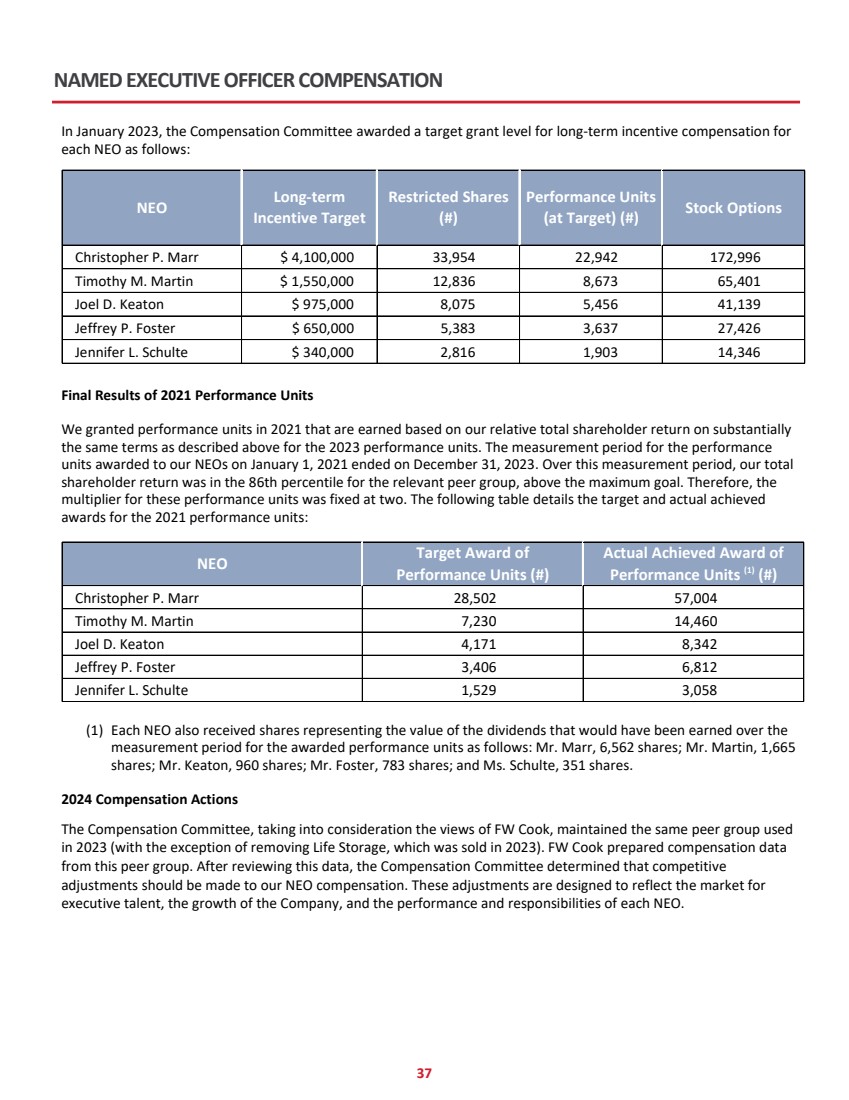 NAMED EXECUTIVE OFFICER COMPENSATION

In January 2023, the Compensation Committee awarded a target grant level for long-term incentive compensation for each NEO as follows:

| NEO | Long-term Incentive Target | Restricted Shares (#) | Performance Units (at Target) (#) | Stock Options |
|---|---|---|---|---|
| Christopher P. Marr | $ 4,100,000 | 33,954 | 22,942 | 172,996 |
| Timothy M. Martin | $ 1,550,000 | 12,836 | 8,673 | 65,401 |
| Joel D. Keaton | $ 975,000 | 8,075 | 5,456 | 41,139 |
| Jeffrey P. Foster | $ 650,000 | 5,383 | 3,637 | 27,426 |
| Jennifer L. Schulte | $ 340,000 | 2,816 | 1,903 | 14,346 |

Final Results of 2021 Performance Units

We granted performance units in 2021 that are earned based on our relative total shareholder return on substantially the same terms as described above for the 2023 performance units. The measurement period for the performance units awarded to our NEOs on January 1, 2021 ended on December 31, 2023. Over this measurement period, our total shareholder return was in the 86th percentile for the relevant peer group, above the maximum goal. Therefore, the multiplier for these performance units was fixed at two. The following table details the target and actual achieved awards for the 2021 performance units:

| NEO | Target Award of Performance Units (#) | Actual Achieved Award of Performance Units $^{(1)}$ (#) |
|---|---|---|
| Christopher P. Marr | 28,502 | 57,004 |
| Timothy M. Martin | 7,230 | 14,460 |
| Joel D. Keaton | 4,171 | 8,342 |
| Jeffrey P. Foster | 3,406 | 6,812 |
| Jennifer L. Schulte | 1,529 | 3,058 |

(1) Each NEO also received shares representing the value of the dividends that would have been earned over the measurement period for the awarded performance units as follows: Mr. Marr, 6,562 shares; Mr. Martin, 1,665 shares; Mr. Keaton, 960 shares; Mr. Foster, 783 shares; and Ms. Schulte, 351 shares.

2024 Compensation Actions

The Compensation Committee, taking into consideration the views of FW Cook, maintained the same peer group used in 2023 (with the exception of removing Life Storage, which was sold in 2023). FW Cook prepared compensation data from this peer group. After reviewing this data, the Compensation Committee determined that competitive adjustments should be made to our NEO compensation. These adjustments are designed to reflect the market for executive talent, the growth of the Company, and the performance and responsibilities of each NEO.

37